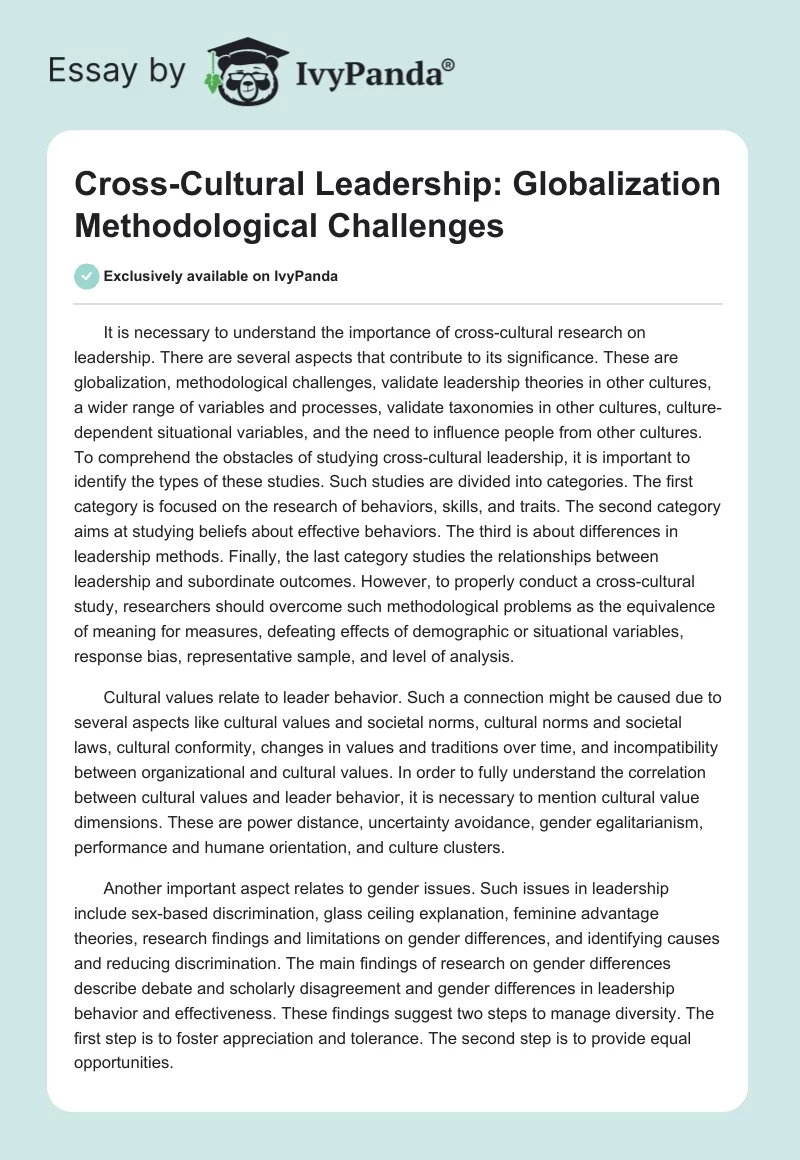 Essay by IvyPanda®

Cross-Cultural Leadership: Globalization Methodological Challenges

Exclusively available on IvyPanda

It is necessary to understand the importance of cross-cultural research on leadership. There are several aspects that contribute to its significance. These are globalization, methodological challenges, validate leadership theories in other cultures, a wider range of variables and processes, validate taxonomies in other cultures, culture-dependent situational variables, and the need to influence people from other cultures. To comprehend the obstacles of studying cross-cultural leadership, it is important to identify the types of these studies. Such studies are divided into categories. The first category is focused on the research of behaviors, skills, and traits. The second category aims at studying beliefs about effective behaviors. The third is about differences in leadership methods. Finally, the last category studies the relationships between leadership and subordinate outcomes. However, to properly conduct a cross-cultural study, researchers should overcome such methodological problems as the equivalence of meaning for measures, defeating effects of demographic or situational variables, response bias, representative sample, and level of analysis.

Cultural values relate to leader behavior. Such a connection might be caused due to several aspects like cultural values and societal norms, cultural norms and societal laws, cultural conformity, changes in values and traditions over time, and incompatibility between organizational and cultural values. In order to fully understand the correlation between cultural values and leader behavior, it is necessary to mention cultural value dimensions. These are power distance, uncertainty avoidance, gender egalitarianism, performance and humane orientation, and culture clusters.

Another important aspect relates to gender issues. Such issues in leadership include sex-based discrimination, glass ceiling explanation, feminine advantage theories, research findings and limitations on gender differences, and identifying causes and reducing discrimination. The main findings of research on gender differences describe debate and scholarly disagreement and gender differences in leadership behavior and effectiveness. These findings suggest two steps to manage diversity. The first step is to foster appreciation and tolerance. The second step is to provide equal opportunities.